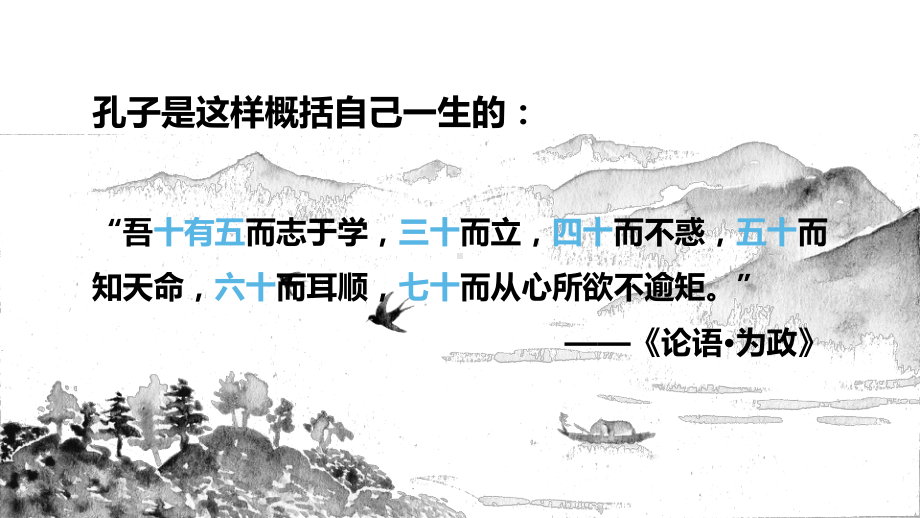 孔子是这样概括自己一生的：

“吾十有五而志于学，三十而立，四十而不惑，五十而知天命，六十而耳顺，七十而从心所欲不逾矩。”

——《论语•为政》